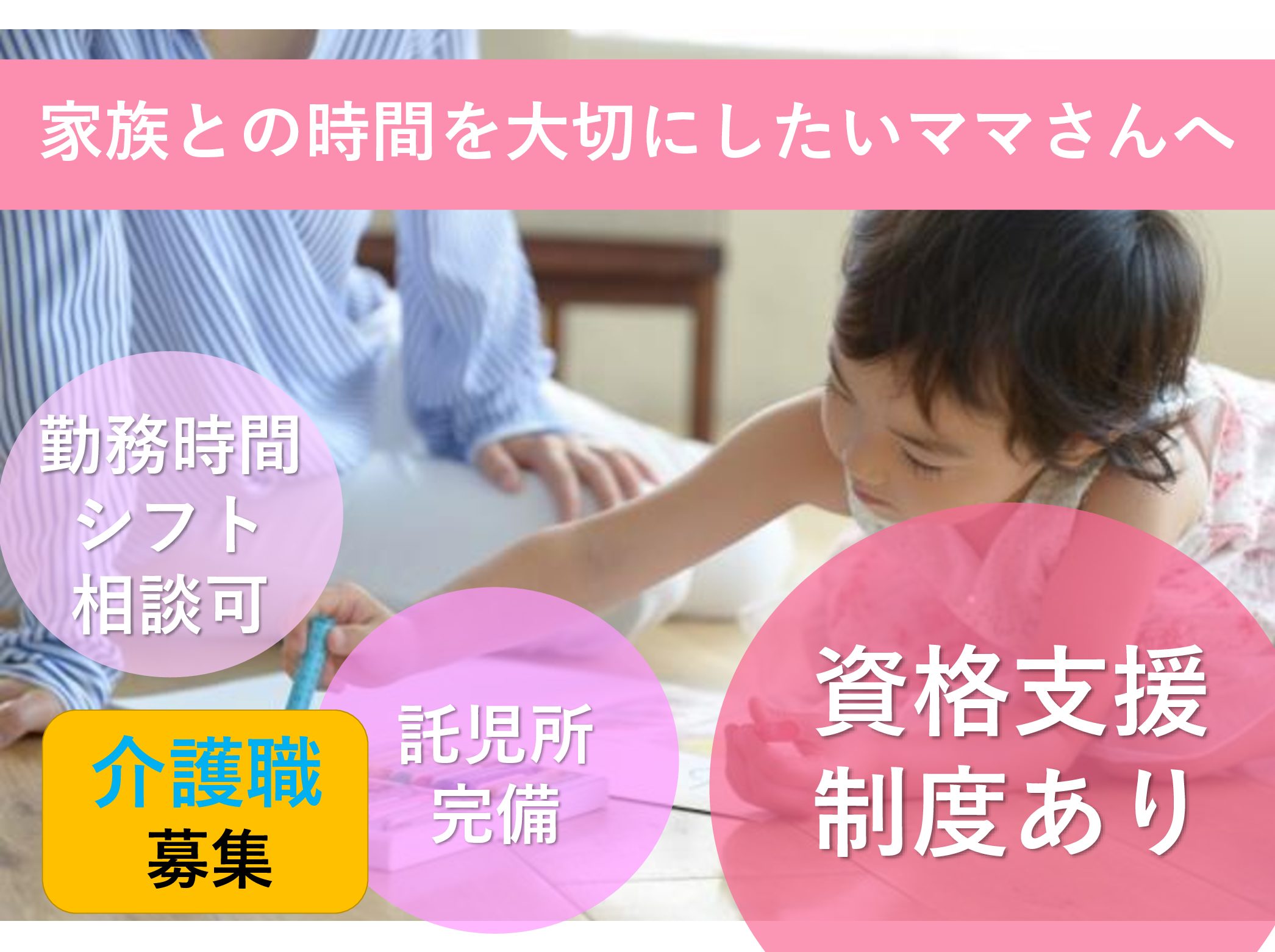 家族との時間を大切にしたいママさんへ

勤務時間
シフト
相談可

介護職
募集

託児所
完備

資格支援
制度あり